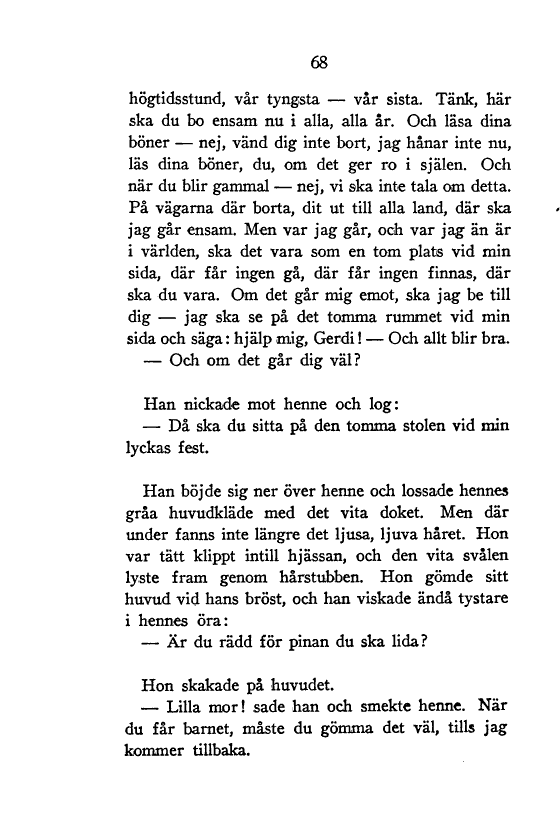 68

högtidsstund, vår tyngsta — vår sista. Tänk, här ska du bo ensam nu i alla, alla år. Och läsa dina böner — nej, vänd dig inte bort, jag hånar inte nu, läs dina böner, du, om det ger ro i själen. Och när du blir gammal — nej, vi ska inte tala om detta. På vägarna där borta, dit ut till alla land, där ska jag går ensam. Men var jag går, och var jag än är i världen, ska det vara som en tom plats vid min sida, där får ingen gå, där får ingen finnas, där ska du vara. Om det går mig emot, ska jag be till dig — jag ska se på det tomma rummet vid min sida och säga: hjälp mig, Gerdi! — Och allt blir bra.
— Och om det går dig väl?

Han nickade mot henne och log:
— Då ska du sitta på den tomma stolen vid min lyckas fest.

Han böjde sig ner över henne och lossade hennes gråa huvudkläde med det vita doket. Men där under fanns inte längre det ljusa, ljuva håret. Hon var tätt klippt intill hjässan, och den vita svålen lyste fram genom hårstubben. Hon gömde sitt huvud vid hans bröst, och han viskade ändå tystare i hennes öra:
— Är du rädd för pinan du ska lida?

Hon skakade på huvudet.
— Lilla mor! sade han och smekte henne. När du får barnet, måste du gömma det väl, tills jag kommer tillbaka.